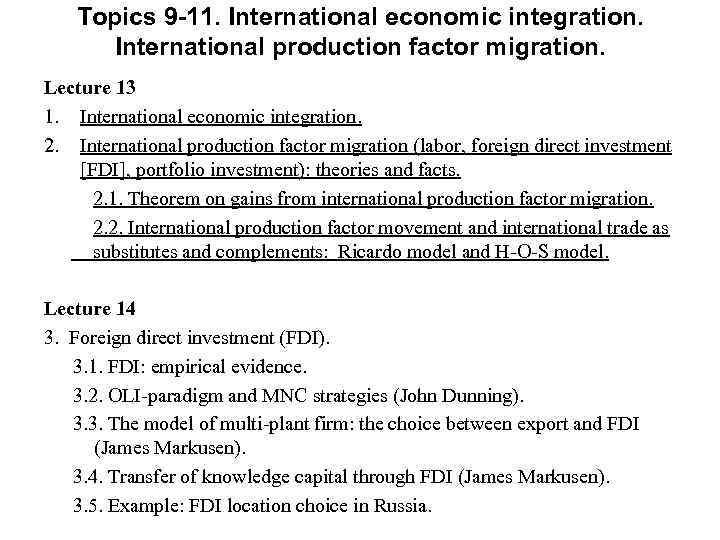 Topics 9-11. International economic integration. International production factor migration.

Lecture 13

1. International economic integration.

2. International production factor migration (labor, foreign direct investment [FDI], portfolio investment): theories and facts.

2.1. Theorem on gains from international production factor migration.

2.2. International production factor movement and international trade as substitutes and complements: Ricardo model and H-O-S model.

Lecture 14

3. Foreign direct investment (FDI).

3.1. FDI: empirical evidence.

3.2. OLI-paradigm and MNC strategies (John Dunning).

3.3. The model of multi-plant firm: the choice between export and FDI (James Markusen).

3.4. Transfer of knowledge capital through FDI (James Markusen).

3.5. Example: FDI location choice in Russia.